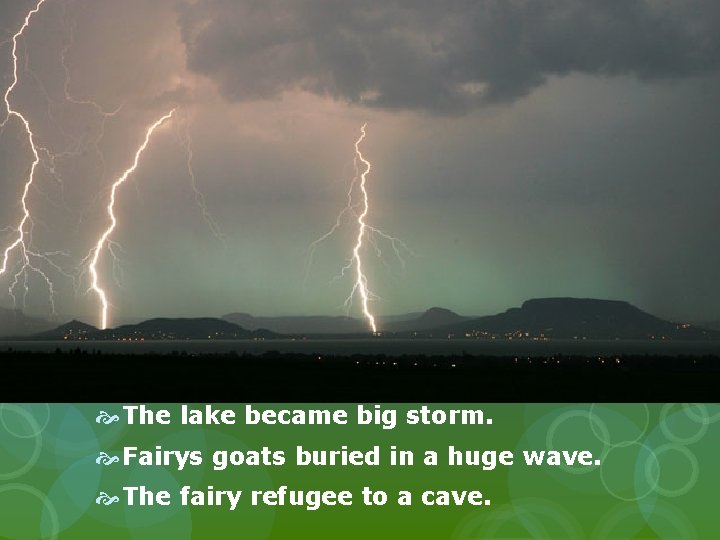 The lake became big storm.

Fairys goats buried in a huge wave.

The fairy refugee to a cave.